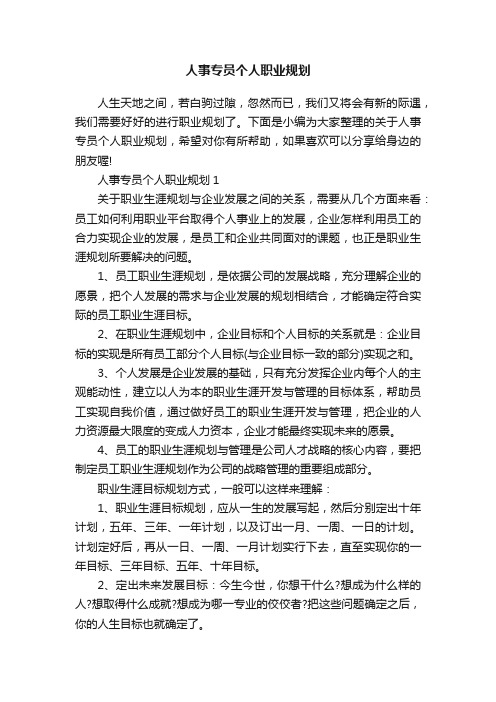 人事专员个人职业规划

人生天地之间，若白驹过隙，忽然而已，我们又将会有新的际遇，我们需要好好的进行职业规划了。下面是小编为大家整理的关于人事专员个人职业规划，希望对你有所帮助，如果喜欢可以分享给身边的朋友喔!

人事专员个人职业规划 1

关于职业生涯规划与企业发展之间的关系，需要从几个方面来看：员工如何利用职业平台取得个人事业上的发展，企业怎样利用员工的合力实现企业的发展，是员工和企业共同面对的课题，也正是职业生涯规划所要解决的问题。

1、员工职业生涯规划，是依据公司的发展战略，充分理解企业的愿景，把个人发展的需求与企业发展的规划相结合，才能确定符合实际的员工职业生涯目标。

2、在职业生涯规划中，企业目标和个人目标的关系就是：企业目标的实现是所有员工部分个人目标(与企业目标一致的部分)实现之和。

3、个人发展是企业发展的基础，只有充分发挥企业内每个人的主观能动性，建立以人为本的职业生涯开发与管理的目标体系，帮助员工实现自我价值，通过做好员工的职业生涯开发与管理，把企业的人力资源最大限度的变成人力资本，企业才能最终实现未来的愿景。

4、员工的职业生涯规划与管理是公司人才战略的核心内容，要把制定员工职业生涯规划作为公司的战略管理的重要组成部分。

职业生涯目标规划方式，一般可以这样来理解：

1、职业生涯目标规划，应从一生的发展写起，然后分别定出十年计划，五年、三年、一年计划，以及订出一月、一周、一日的计划。计划定好后，再从一日、一周、一月计划实行下去，直至实现你的一年目标、三年目标、五年、十年目标。

2、定出未来发展目标：今生今世，你想干什么?想成为什么样的人?想取得什么成就?想成为哪一专业的佼佼者?把这些问题确定之后，你的人生目标也就确定了。